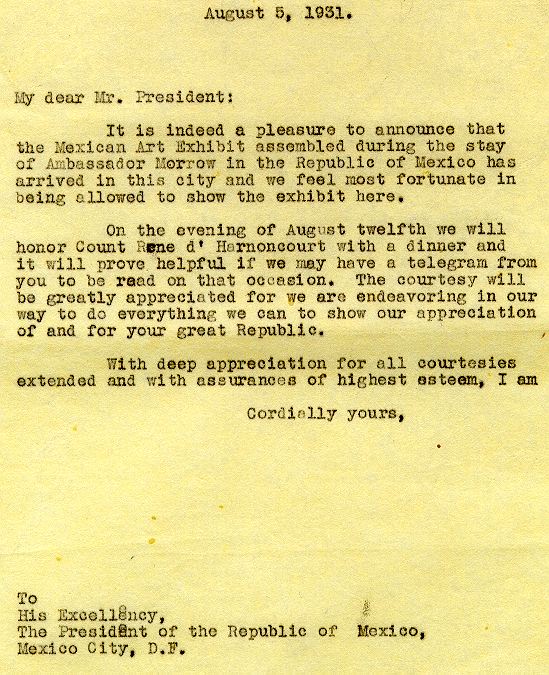 August 5, 1931.

My dear Mr. President:

It is indeed a pleasure to announce that the Mexican Art Exhibit assembled during the stay of Ambassador Morrow in the Republic of Mexico has arrived in this city and we feel most fortunate in being allowed to show the exhibit here.

On the evening of August twelfth we will honor Count Rene d' Harnoncourt with a dinner and it will prove helpful if we may have a telegram from you to be read on that occasion. The courtesy will be greatly appreciated for we are endeavoring in our way to do everything we can to show our appreciation of and for your great Republic.

With deep appreciation for all courtesies extended and with assurances of highest esteem, I am

Cordially yours,

To
His Excellency,
The President of the Republic of Mexico,
Mexico City, D.F.